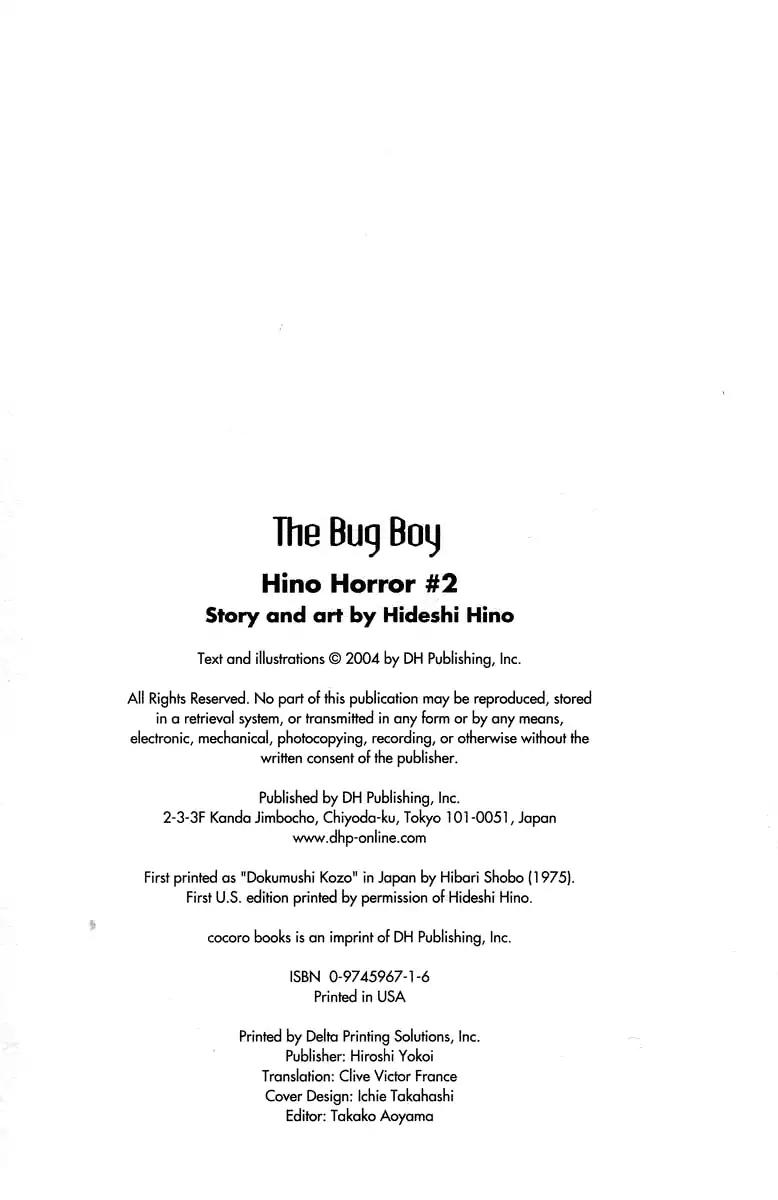 The Bug Boy

Hino Horror #2
Story and art by Hideshi Hino

Text and illustrations © 2004 by DH Publishing, Inc.

All Rights Reserved. No part of this publication may be reproduced, stored in a retrieval system, or transmitted in any form or by any means, electronic, mechanical, photocopying, recording, or otherwise without the written consent of the publisher.

Published by DH Publishing, Inc.
2-3-3F Kanda Jimbocho, Chiyoda-ku, Tokyo 101-0051, Japan
www.dhp-online.com

First printed as "Dokumushi Kozo" in Japan by Hibari Shobo (1975).
First U.S. edition printed by permission of Hideshi Hino.

cocoro books is an imprint of DH Publishing, Inc.

ISBN 0-9745967-1-6
Printed in USA

Printed by Delta Printing Solutions, Inc.
Publisher: Hiroshi Yokoi
Translation: Clive Victor France
Cover Design: Ichie Takahashi
Editor: Takako Aoyama